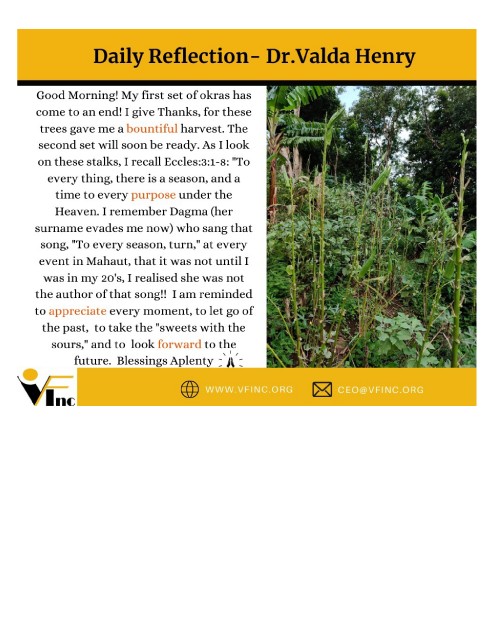 Daily Reflection- Dr.Valda Henry

Good Morning! My first set of okras has come to an end! I give Thanks, for these trees gave me a bountiful harvest. The second set will soon be ready. As I look on these stalks, I recall Eccles:3:1-8: "To every thing, there is a season, and a time to every purpose under the Heaven. I remember Dagma (her surname evades me now) who sang that song, "To every season, turn," at every event in Mahaut, that it was not until I was in my 20's, I realised she was not the author of that song!! I am reminded to appreciate every moment, to let go of the past, to take the "sweets with the sours," and to look forward to the future. Blessings Aplenty

VFInc

WWW.VFINC.ORG

CEO@VFINC.ORG